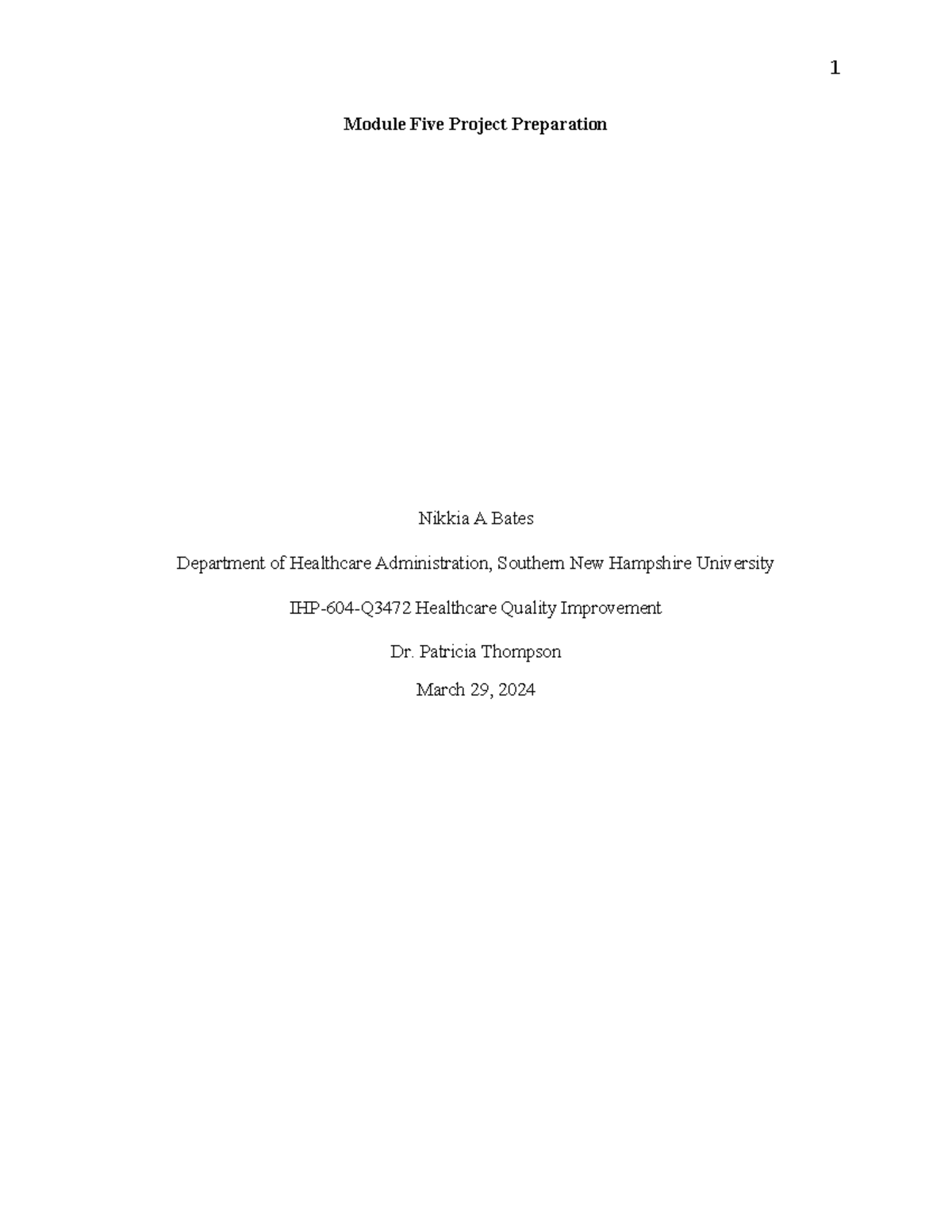 1

Module Five Project Preparation

Nikkia A Bates

Department of Healthcare Administration, Southern New Hampshire University

IHP-604-Q3472 Healthcare Quality Improvement

Dr. Patricia Thompson

March 29, 2024